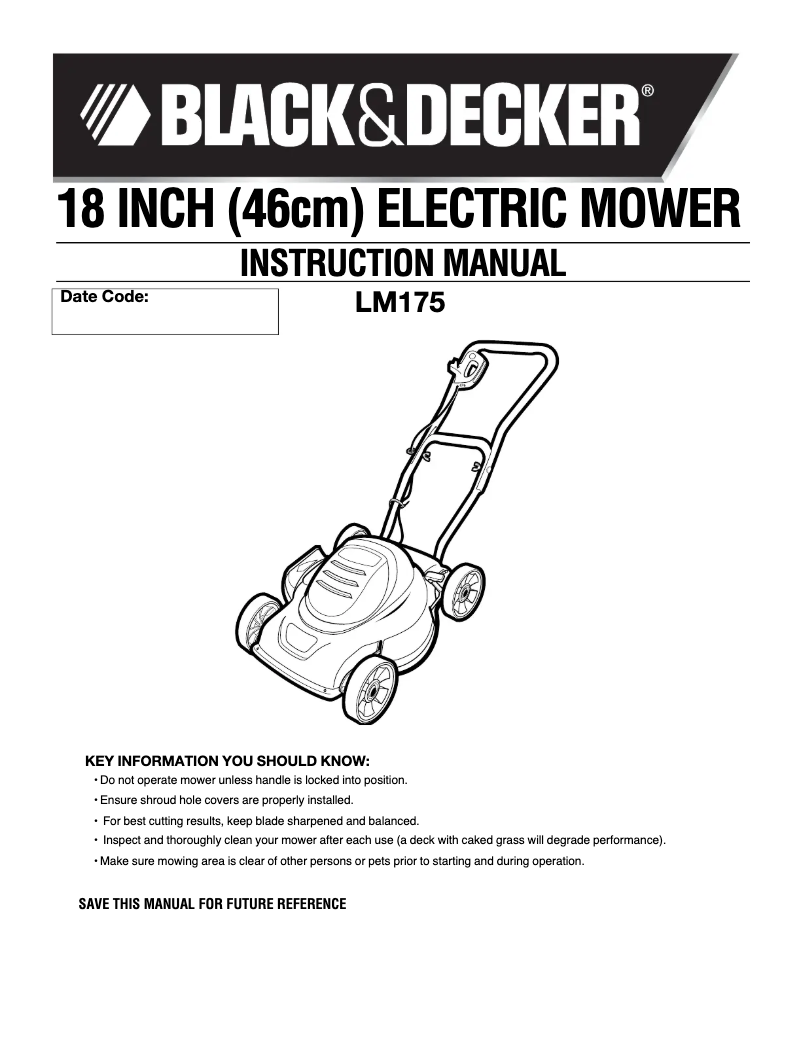 BLACK&DECKER®

18 INCH (46cm) ELECTRIC MOWER

INSTRUCTION MANUAL

Date Code:

LM175

KEY INFORMATION YOU SHOULD KNOW:

• Do not operate mower unless handle is locked into position.

• Ensure shroud hole covers are properly installed.

• For best cutting results, keep blade sharpened and balanced.

• Inspect and thoroughly clean your mower after each use (a deck with caked grass will degrade performance).

• Make sure mowing area is clear of other persons or pets prior to starting and during operation.

SAVE THIS MANUAL FOR FUTURE REFERENCE